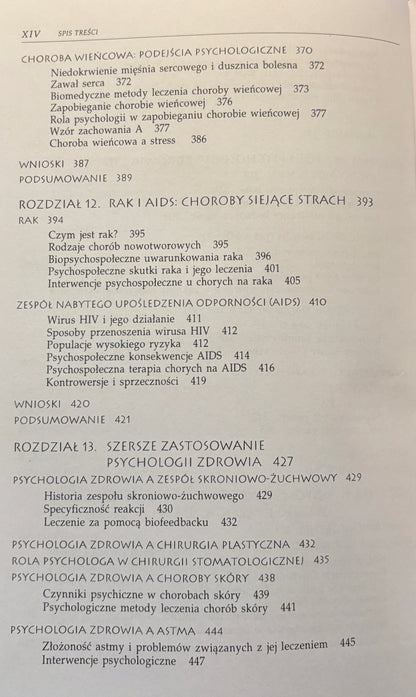 XIV SPIS TREŚCI

CHOROBA WIEŃCOWA: PODEJŚCIA PSYCHOLOGICZNE 370
Niedokrwienie mięśnia sercowego i dusznica bolesna 372
Zawał serca 372
Biomedyczne metody leczenia choroby wieńcowej 373
Zapobieganie chorobie wieńcowej 376
Rola psychologii w zapobieganiu chorobie wieńcowej 377
Wzór zachowania A 377
Choroba wieńcowa a stress 386

WNIOSKI 387
PODSUMOWANIE 389

ROZDZIAŁ 12. RAK I AIDS: CHOROBY SIEJĄCE STRACH 393
RAK 394
Czym jest rak? 395
Rodzaje chorób nowotworowych 395
Biopsychospołeczne uwarunkowania raka 396
Psychospołeczne skutki raka i jego leczenia 401
Interwencje psychospołeczne u chorych na raka 405

ZESPÓŁ NABYTEGO UPOŚLEDZENIA ODPORNOŚCI (AIDS) 410
Wirus HIV i jego działanie 411
Sposoby przenoszenia wirusa HIV 412
Populacje wysokiego ryzyka 412
Psychospołeczne konsekwencje AIDS 414
Psychospołeczna terapia chorych na AIDS 416
Kontrowersje i sprzeczności 419

WNIOSKI 420
PODSUMOWANIE 421

ROZDZIAŁ 13. SZERSZE ZASTOSOWANIE PSYCHOLOGII ZDROWIA 427
PSYCHOLOGIA ZDROWIA A ZESPÓŁ SKRONIOWO-ŻUCHWOWY 429
Historia zespołu skroniowo-żuchwowego 429
Specyficzność reakcji 430
Leczenie za pomocą biofeedbacku 432

PSYCHOLOGIA ZDROWIA A CHIRURGIA PLASTYCZNA 432
ROLA PSYCHOLOGA W CHIRURGII STOMATOLOGICZNEJ 435
PSYCHOLOGIA ZDROWIA A CHOROBY SKÓRY 438
Czynniki psychiczne w chorobach skóry 439
Psychologiczne metody leczenia chorób skóry 441

PSYCHOLOGIA ZDROWIA A ASTMA 444
Złożoność astmy i problemów związanych z jej leczeniem 445
Interwencje psychologiczne 447